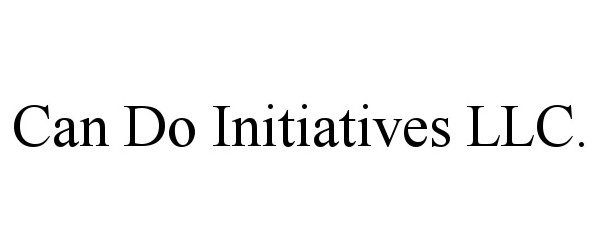 Can Do Initiatives LLC.